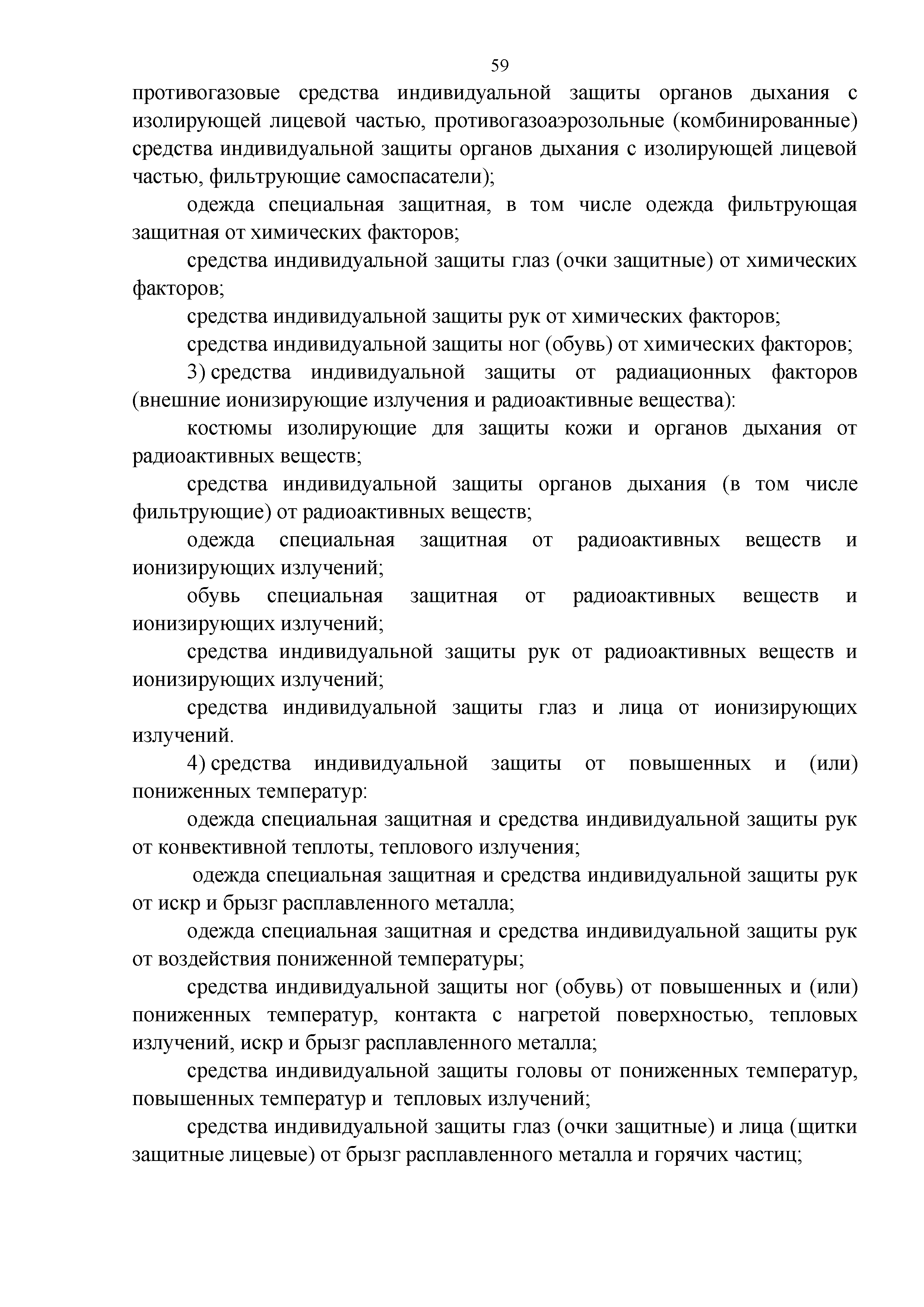 59

противогазовые средства индивидуальной защиты органов дыхания с изолирующей лицевой частью, противогазоаэрозольные (комбинированные) средства индивидуальной защиты органов дыхания с изолирующей лицевой частью, фильтрующие самоспасатели);

одежда специальная защитная, в том числе одежда фильтрующая защитная от химических факторов;

средства индивидуальной защиты глаз (очки защитные) от химических факторов;

средства индивидуальной защиты рук от химических факторов;

средства индивидуальной защиты ног (обувь) от химических факторов;

3) средства индивидуальной защиты от радиационных факторов (внешние ионизирующие излучения и радиоактивные вещества):

костюмы изолирующие для защиты кожи и органов дыхания от радиоактивных веществ;

средства индивидуальной защиты органов дыхания (в том числе фильтрующие) от радиоактивных веществ;

одежда специальная защитная от радиоактивных веществ и ионизирующих излучений;

обувь специальная защитная от радиоактивных веществ и ионизирующих излучений;

средства индивидуальной защиты рук от радиоактивных веществ и ионизирующих излучений;

средства индивидуальной защиты глаз и лица от ионизирующих излучений.

4) средства индивидуальной защиты от повышенных и (или) пониженных температур:

одежда специальная защитная и средства индивидуальной защиты рук от конвективной теплоты, теплового излучения;

одежда специальная защитная и средства индивидуальной защиты рук от искр и брызг расплавленного металла;

одежда специальная защитная и средства индивидуальной защиты рук от воздействия пониженной температуры;

средства индивидуальной защиты ног (обувь) от повышенных и (или) пониженных температур, контакта с нагретой поверхностью, тепловых излучений, искр и брызг расплавленного металла;

средства индивидуальной защиты головы от пониженных температур, повышенных температур и тепловых излучений;

средства индивидуальной защиты глаз (очки защитные) и лица (щитки защитные лицевые) от брызг расплавленного металла и горячих частиц;